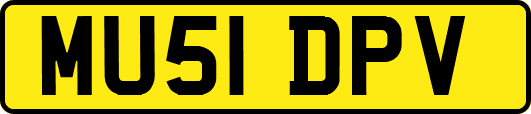 MU51 DPV